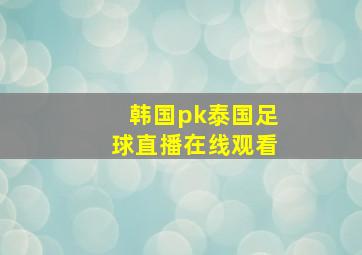 韩国pk泰国足球直播在线观看